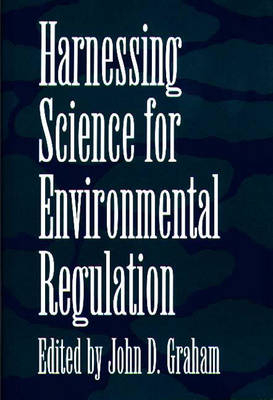 Harnessing Science for Environmental Regulation

Edited by John D. Graham